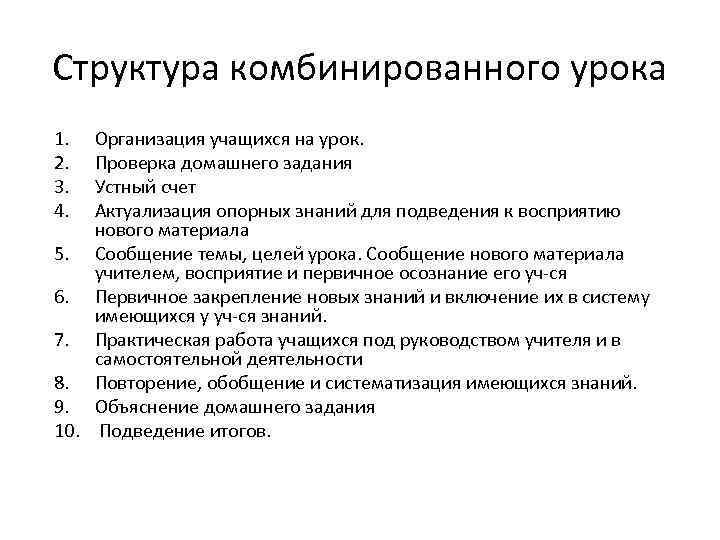 Структура комбинированного урока

1. Организация учащихся на урок.
2. Проверка домашнего задания
3. Устный счет
4. Актуализация опорных знаний для подведения к восприятию нового материала
5. Сообщение темы, целей урока. Сообщение нового материала учителем, восприятие и первичное осознание его уч-ся
6. Первичное закрепление новых знаний и включение их в систему имеющихся у уч-ся знаний.
7. Практическая работа учащихся под руководством учителя и в самостоятельной деятельности
8. Повторение, обобщение и систематизация имеющихся знаний.
9. Объяснение домашнего задания
10. Подведение итогов.